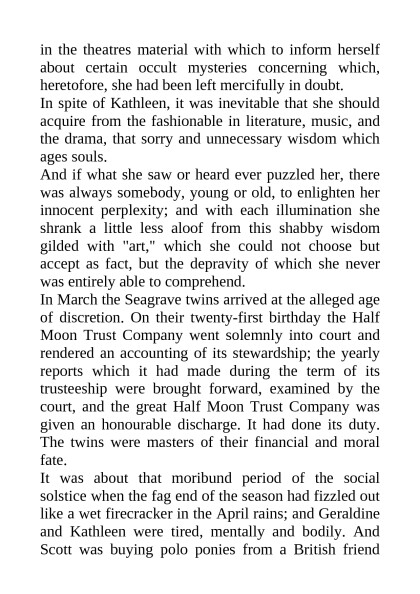 in the theatres material with which to inform herself about certain occult mysteries concerning which, heretofore, she had been left mercifully in doubt.
In spite of Kathleen, it was inevitable that she should acquire from the fashionable in literature, music, and the drama, that sorry and unnecessary wisdom which ages souls.
And if what she saw or heard ever puzzled her, there was always somebody, young or old, to enlighten her innocent perplexity; and with each illumination she shrank a little less aloof from this shabby wisdom gilded with "art," which she could not choose but accept as fact, but the depravity of which she never was entirely able to comprehend.
In March the Seagrave twins arrived at the alleged age of discretion. On their twenty-first birthday the Half Moon Trust Company went solemnly into court and rendered an accounting of its stewardship; the yearly reports which it had made during the term of its trusteeship were brought forward, examined by the court, and the great Half Moon Trust Company was given an honourable discharge. It had done its duty. The twins were masters of their financial and moral fate.
It was about that moribund period of the social solstice when the fag end of the season had fizzled out like a wet firecracker in the April rains; and Geraldine and Kathleen were tired, mentally and bodily. And Scott was buying polo ponies from a British friend